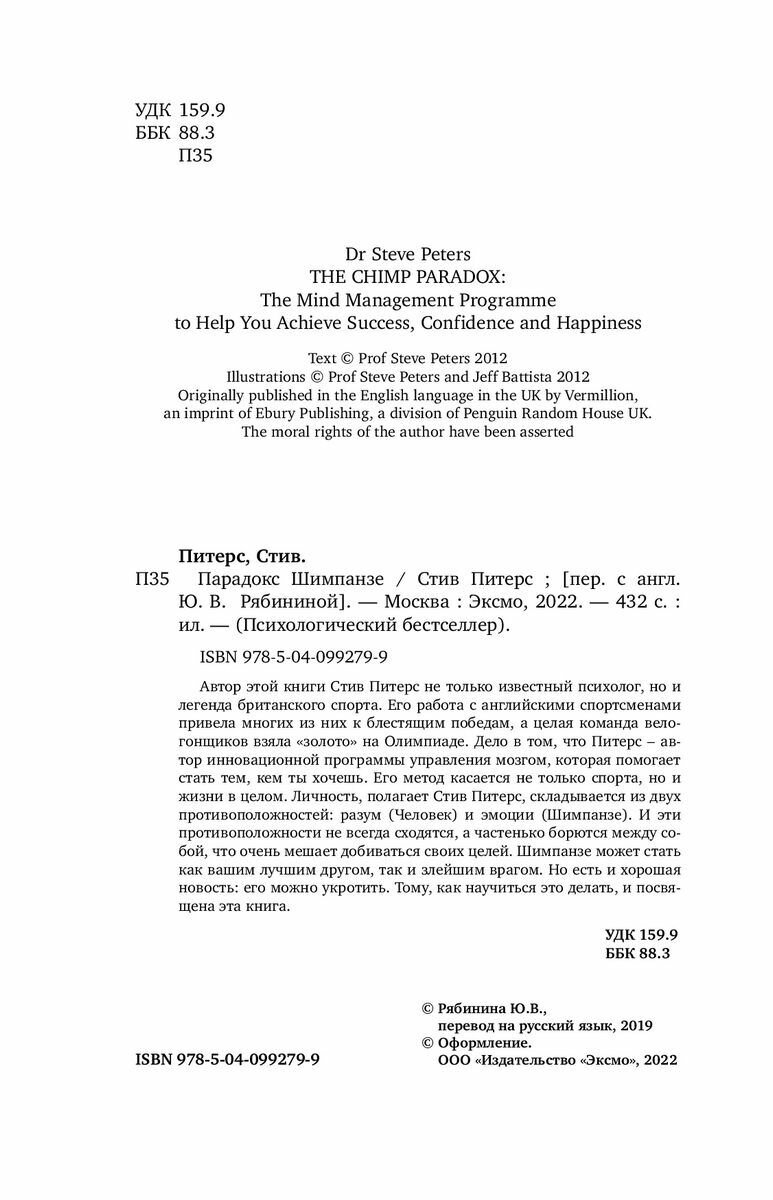 УДК 159.9
ББК 88.3
П35

Dr Steve Peters
THE CHIMP PARADOX:
The Mind Management Programme
to Help You Achieve Success, Confidence and Happiness

Text © Prof Steve Peters 2012
Illustrations © Prof Steve Peters and Jeff Battista 2012
Originally published in the English language in the UK by Vermillion, an imprint of Ebury Publishing, a division of Penguin Random House UK.
The moral rights of the author have been asserted

Питерс, Стив.
П35 Парадокс Шимпанзе / Стив Питерс ; [пер. с англ. Ю. В. Рябининой]. — Москва : Эксмо, 2022. — 432 с. : ил. — (Психологический бестселлер).

ISBN 978-5-04-099279-9

Автор этой книги Стив Питерс не только известный психолог, но и легенда британского спорта. Его работа с английскими спортсменами привела многих из них к блестящим победам, а целая команда велогонщиков взяла «золото» на Олимпиаде. Дело в том, что Питерс – автор инновационной программы управления мозгом, которая помогает стать тем, кем ты хочешь. Его метод касается не только спорта, но и жизни в целом. Личность, полагает Стив Питерс, складывается из двух противоположностей: разум (Человек) и эмоции (Шимпанзе). И эти противоположности не всегда сходятся, а частенько борются между собой, что очень мешает добиваться своих целей. Шимпанзе может стать как вашим лучшим другом, так и злейшим врагом. Но есть и хорошая новость: его можно укротить. Тому, как научиться это делать, и посвящена эта книга.

УДК 159.9
ББК 88.3

© Рябинина Ю.В., перевод на русский язык, 2019
© Оформление. ООО «Издательство «Эксмо», 2022

ISBN 978-5-04-099279-9